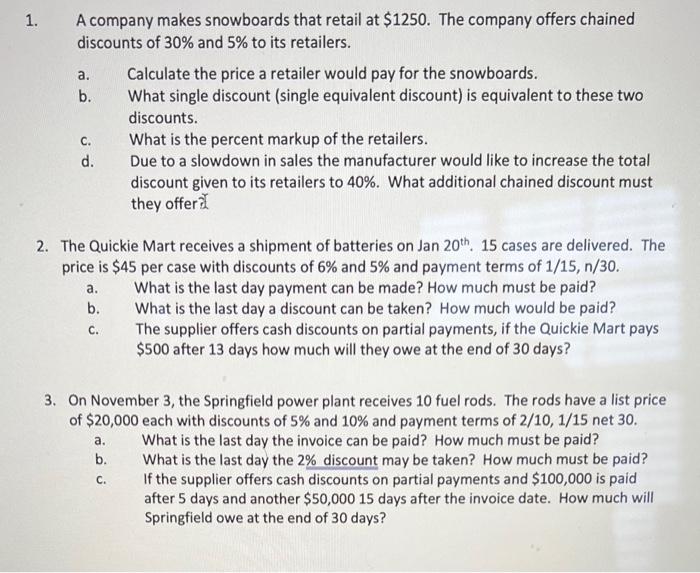 1. A company makes snowboards that retail at \$1250. The company offers chained discounts of 30% and 5% to its retailers.

a. Calculate the price a retailer would pay for the snowboards.
b. What single discount (single equivalent discount) is equivalent to these two discounts.
c. What is the percent markup of the retailers.
d. Due to a slowdown in sales the manufacturer would like to increase the total discount given to its retailers to 40%. What additional chained discount must they offer?

2. The Quickie Mart receives a shipment of batteries on Jan 20$^{th}$. 15 cases are delivered. The price is \$45 per case with discounts of 6% and 5% and payment terms of 1/15, n/30.
a. What is the last day payment can be made? How much must be paid?
b. What is the last day a discount can be taken? How much would be paid?
c. The supplier offers cash discounts on partial payments, if the Quickie Mart pays \$500 after 13 days how much will they owe at the end of 30 days?

3. On November 3, the Springfield power plant receives 10 fuel rods. The rods have a list price of \$20,000 each with discounts of 5% and 10% and payment terms of 2/10, 1/15 net 30.
a. What is the last day the invoice can be paid? How much must be paid?
b. What is the last day the 2% discount may be taken? How much must be paid?
c. If the supplier offers cash discounts on partial payments and \$100,000 is paid after 5 days and another \$50,000 15 days after the invoice date. How much will Springfield owe at the end of 30 days?